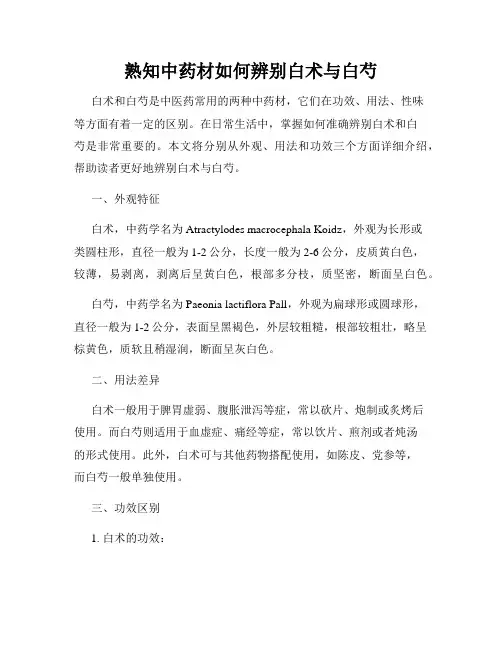 熟知中药材如何辨别白术与白芍

白术和白芍是中医药常用的两种中药材，它们在功效、用法、性味等方面有着一定的区别。在日常生活中，掌握如何准确辨别白术和白芍是非常重要的。本文将分别从外观、用法和功效三个方面详细介绍，帮助读者更好地辨别白术与白芍。

一、外观特征

白术，中药学名为 Atractylodes macrocephala Koidz，外观为长形或类圆柱形，直径一般为 1-2 公分，长度一般为 2-6 公分，皮质黄白色，较薄，易剥离，剥离后呈黄白色，根部多分枝，质坚密，断面呈白色。

白芍，中药学名为 Paeonia lactiflora Pall，外观为扁球形或圆球形，直径一般为 1-2 公分，表面呈黑褐色，外层较粗糙，根部较粗壮，略呈棕黄色，质软且稍湿润，断面呈灰白色。

二、用法差异

白术一般用于脾胃虚弱、腹胀泄泻等症，常以砍片、炮制或炙烤后使用。而白芍则适用于血虚症、痛经等症，常以饮片、煎剂或者炖汤的形式使用。此外，白术可与其他药物搭配使用，如陈皮、党参等，而白芍一般单独使用。

三、功效区别

1. 白术的功效：